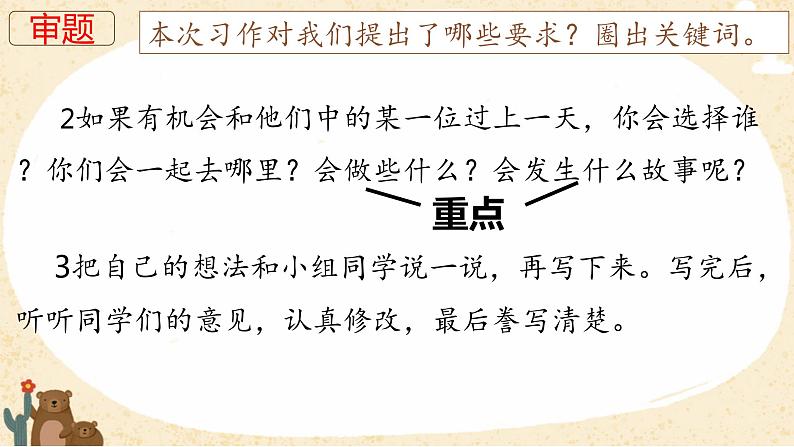 审题

本次习作对我们提出了哪些要求？圈出关键词。

2如果有机会和他们中的某一位过上一天，你会选择谁？你们会一起去哪里？会做些什么？会发生什么故事呢？

重点

3把自己的想法和小组同学说一说，再写下来。写完后，听听同学们的意见，认真修改，最后誊写清楚。